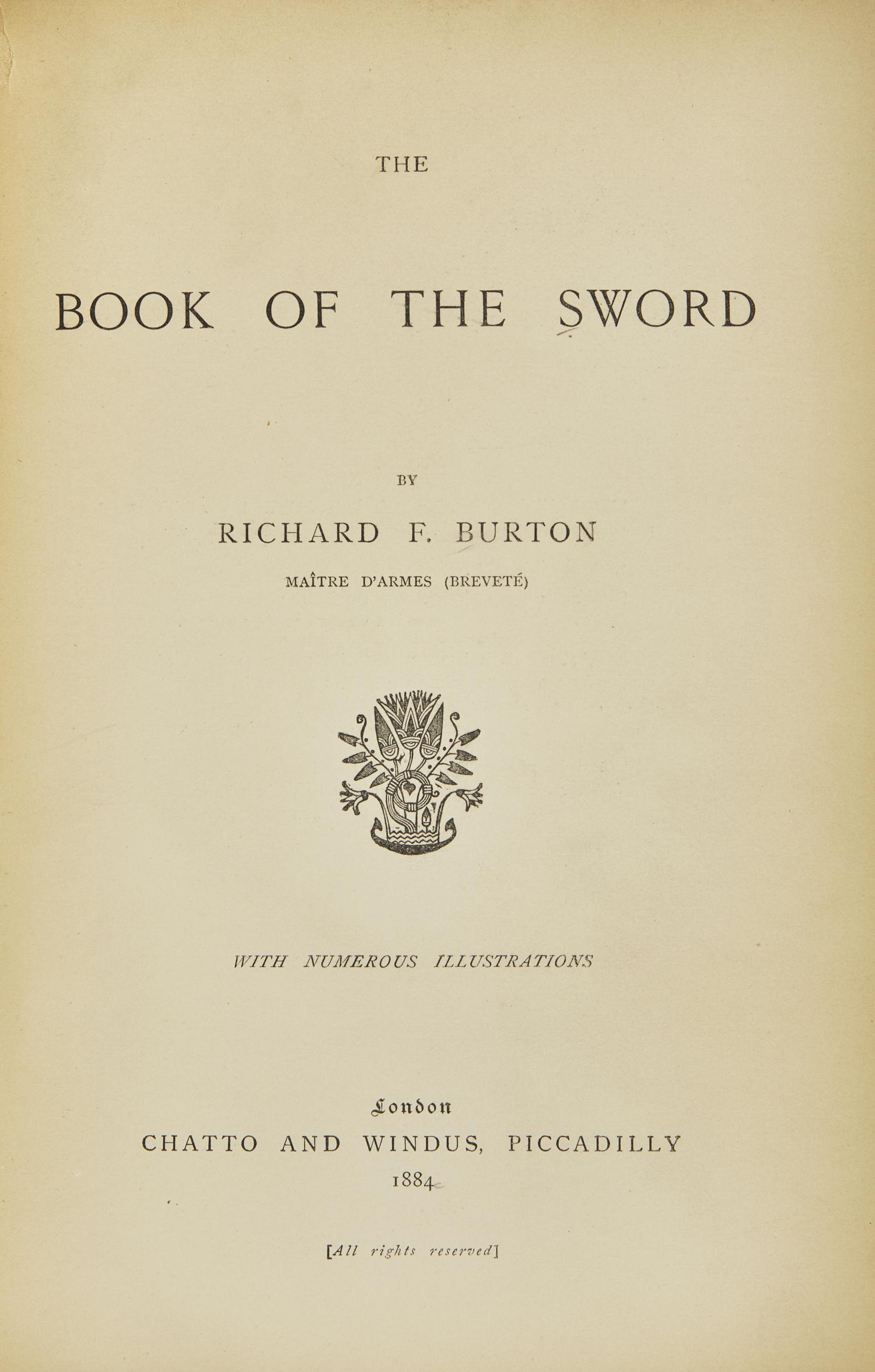 THE

BOOK OF THE SWORD

BY

RICHARD F. BURTON

MAÎTRE D'ARMES (BREVETÉ)

WITH NUMEROUS ILLUSTRATIONS

London
CHATTO AND WINDUS, PICCADILLY
1884

[All rights reserved]